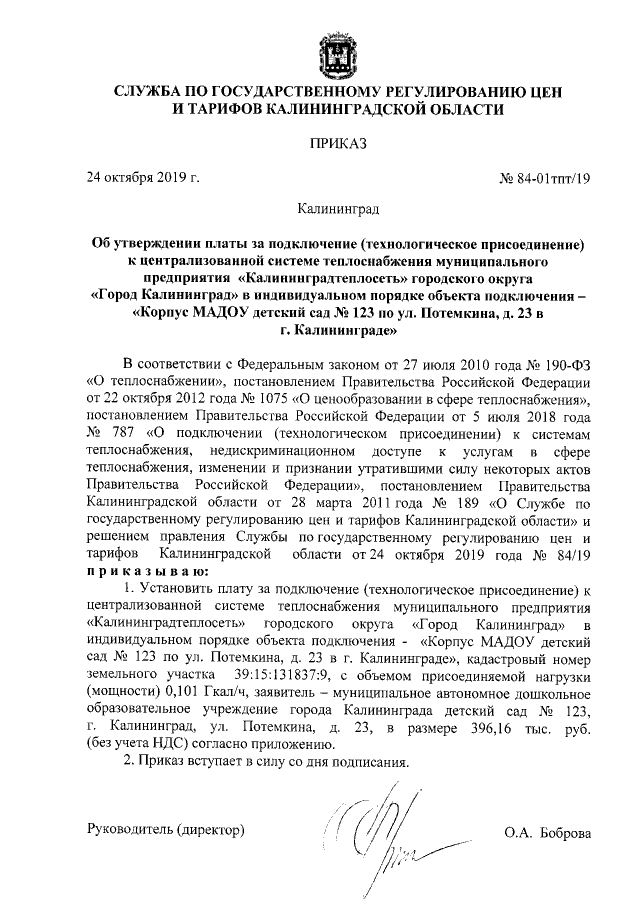 СЛУЖБА ПО ГОСУДАРСТВЕННОМУ РЕГУЛИРОВАНИЮ ЦЕН И ТАРИФОВ КАЛИНИНГРАДСКОЙ ОБЛАСТИ

ПРИКАЗ

24 октября 2019 г.

№ 84-01тпт/19

Калининград

Об утверждении платы за подключение (технологическое присоединение) к централизованной системе теплоснабжения муниципального предприятия «Калининградтеплосеть» городского округа «Город Калининград» в индивидуальном порядке объекта подключения – «Корпус МАДОУ детский сад № 123 по ул. Потемкина, д. 23 в г. Калининграде»

В соответствии с Федеральным законом от 27 июля 2010 года № 190-ФЗ «О теплоснабжении», постановлением Правительства Российской Федерации от 22 октября 2012 года № 1075 «О ценообразовании в сфере теплоснабжения», постановлением Правительства Российской Федерации от 5 июля 2018 года № 787 «О подключении (технологическом присоединении) к системам теплоснабжения, недискриминационном доступе к услугам в сфере теплоснабжения, изменении и признании утратившими силу некоторых актов Правительства Российской Федерации», постановлением Правительства Калининградской области от 28 марта 2011 года № 189 «О Службе по государственному регулированию цен и тарифов Калининградской области» и решением правления Службы по государственному регулированию цен и тарифов Калининградской области от 24 октября 2019 года № 84/19 п р и к а з ы в а ю:

1. Установить плату за подключение (технологическое присоединение) к централизованной системе теплоснабжения муниципального предприятия «Калининградтеплосеть» городского округа «Город Калининград» в индивидуальном порядке объекта подключения - «Корпус МАДОУ детский сад № 123 по ул. Потемкина, д. 23 в г. Калининграде», кадастровый номер земельного участка 39:15:131837:9, с объемом присоединяемой нагрузки (мощности) 0,101 Гкал/ч, заявитель – муниципальное автономное дошкольное образовательное учреждение города Калининграда детский сад № 123, г. Калининград, ул. Потемкина, д. 23, в размере 396,16 тыс. руб. (без учета НДС) согласно приложению.

2. Приказ вступает в силу со дня подписания.

Руководитель (директор)

О.А. Боброва